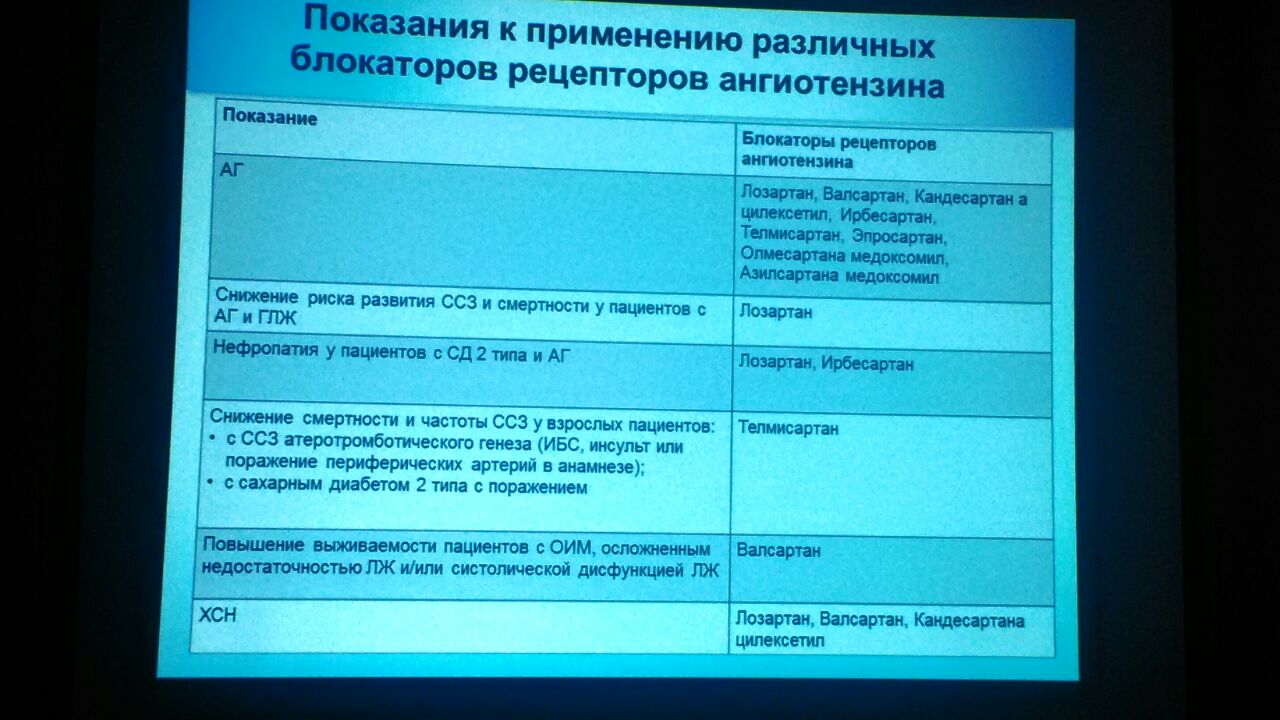 Показания к применению различных блокаторов рецепторов ангиотензина

| Показание | Блокаторы рецепторов ангиотензина |
|---|---|
| АГ | Лозартан, Валсартан, Кандесартан а цилексетил, Ирбесартан, Телмисартан, Эпросартан, Олмесартана медоксомил, Азилсартана медоксомил |
| Снижение риска развития ССЗ и смертности у пациентов с АГ и ГЛЖ | Лозартан |
| Нефропатия у пациентов с СД 2 типа и АГ | Лозартан, Ирбесартан |
| Снижение смертности и частоты ССЗ у взрослых пациентов: • с ССЗ атеротромботического генеза (ИБС, инсульт или поражение периферических артерий в анамнезе); • с сахарным диабетом 2 типа с поражением | Телмисартан |
| Повышение выживаемости пациентов с ОИМ, осложненным недостаточностью ЛЖ и/или систолической дисфункцией ЛЖ | Валсартан |
| ХСН | Лозартан, Валсартан, Кандесартана цилексетил |